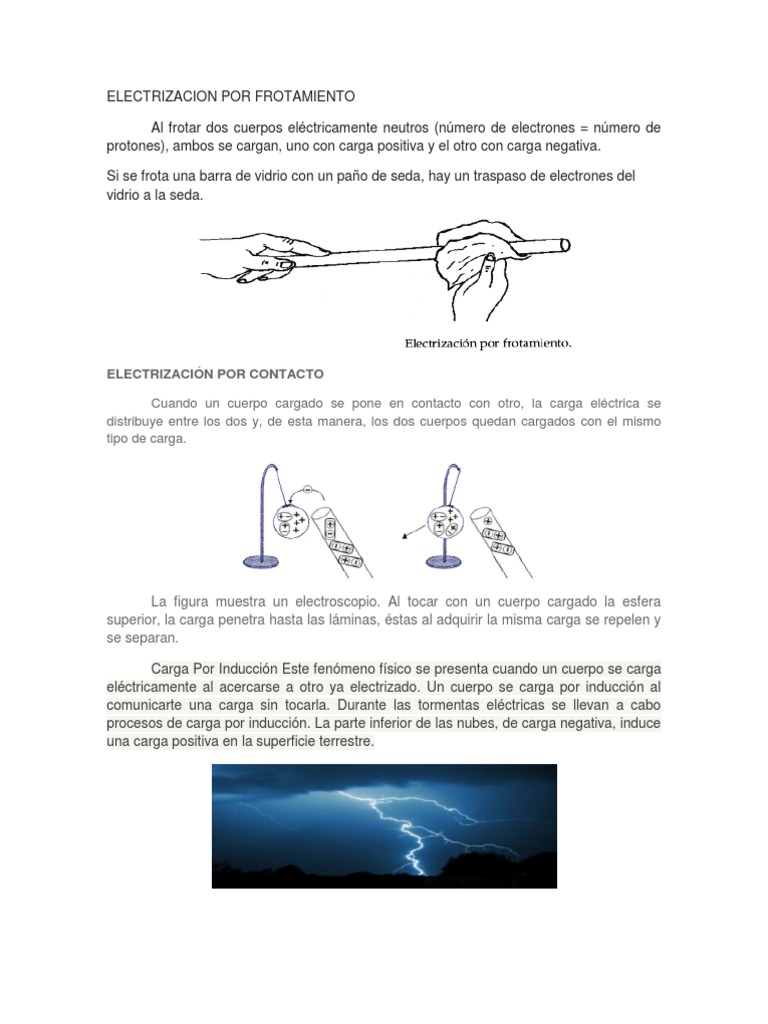 ELECTRIZACION POR FROTAMIENTO

Al frotar dos cuerpos eléctricamente neutros (número de electrones = número de protones), ambos se cargan, uno con carga positiva y el otro con carga negativa.

Si se frota una barra de vidrio con un paño de seda, hay un traspaso de electrones del vidrio a la seda.

Electrización por frotamiento.

ELECTRIZACIÓN POR CONTACTO

Cuando un cuerpo cargado se pone en contacto con otro, la carga eléctrica se distribuye entre los dos y, de esta manera, los dos cuerpos quedan cargados con el mismo tipo de carga.

La figura muestra un electroscopio. Al tocar con un cuerpo cargado la esfera superior, la carga penetra hasta las láminas, éstas al adquirir la misma carga se repelen y se separan.

Carga Por Inducción Este fenómeno físico se presenta cuando un cuerpo se carga eléctricamente al acercarse a otro ya electrizado. Un cuerpo se carga por inducción al comunicarte una carga sin tocarla. Durante las tormentas eléctricas se llevan a cabo procesos de carga por inducción. La parte inferior de las nubes, de carga negativa, induce una carga positiva en la superficie terrestre.